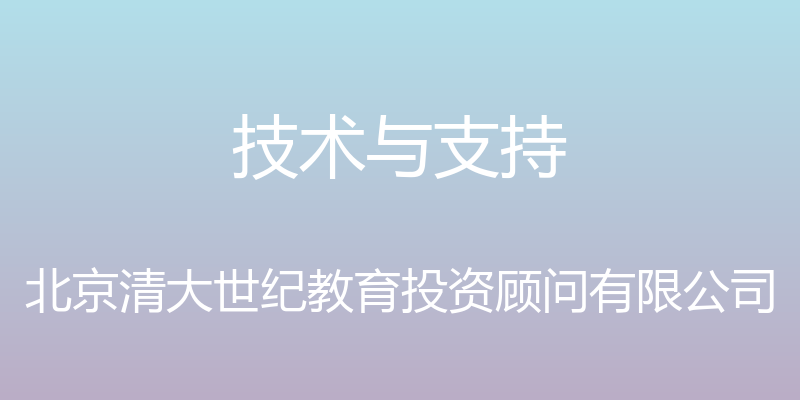 技术与支持

北京清大世纪教育投资顾问有限公司